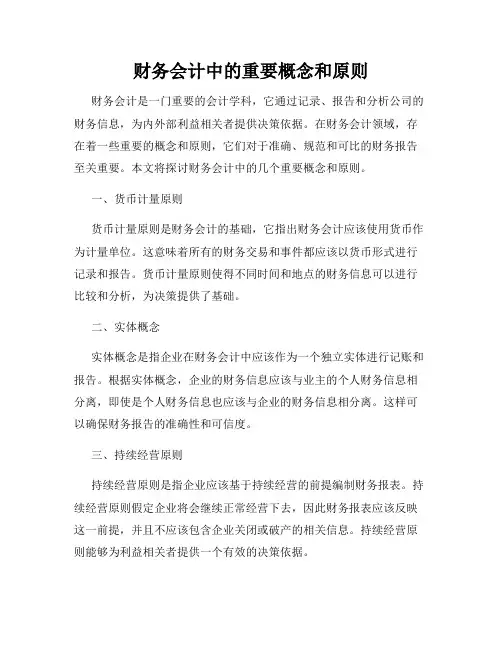 财务会计中的重要概念和原则

财务会计是一门重要的会计学科，它通过记录、报告和分析公司的财务信息，为内外部利益相关者提供决策依据。在财务会计领域，存在着一些重要的概念和原则，它们对于准确、规范和可比的财务报告至关重要。本文将探讨财务会计中的几个重要概念和原则。

一、货币计量原则

货币计量原则是财务会计的基础，它指出财务会计应该使用货币作为计量单位。这意味着所有的财务交易和事件都应该以货币形式进行记录和报告。货币计量原则使得不同时间和地点的财务信息可以进行比较和分析，为决策提供了基础。

二、实体概念

实体概念是指企业在财务会计中应该作为一个独立实体进行记账和报告。根据实体概念，企业的财务信息应该与业主的个人财务信息相分离，即使是个人财务信息也应该与企业的财务信息相分离。这样可以确保财务报告的准确性和可信度。

三、持续经营原则

持续经营原则是指企业应该基于持续经营的前提编制财务报表。持续经营原则假定企业将会继续正常经营下去，因此财务报表应该反映这一前提，并且不应该包含企业关闭或破产的相关信息。持续经营原则能够为利益相关者提供一个有效的决策依据。